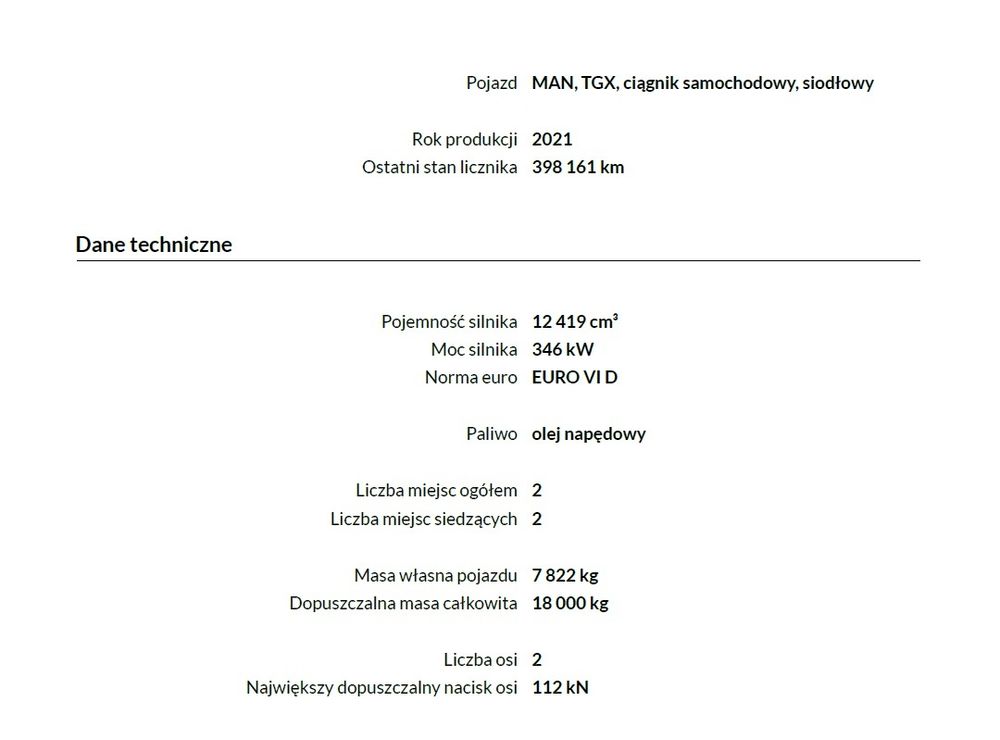 Pojazd MAN, TGX, ciągnik samochodowy, siodłowy

Rok produkcji 2021
Ostatni stan licznika 398 161 km

Dane techniczne

Pojemność silnika 12 419 cm³
Moc silnika 346 kW
Norma euro EURO VI D

Paliwo olej napędowy

Liczba miejsc ogółem 2
Liczba miejsc siedzących 2

Masa własna pojazdu 7 822 kg
Dopuszczalna masa całkowita 18 000 kg

Liczba osi 2
Największy dopuszczalny nacisk osi 112 kN